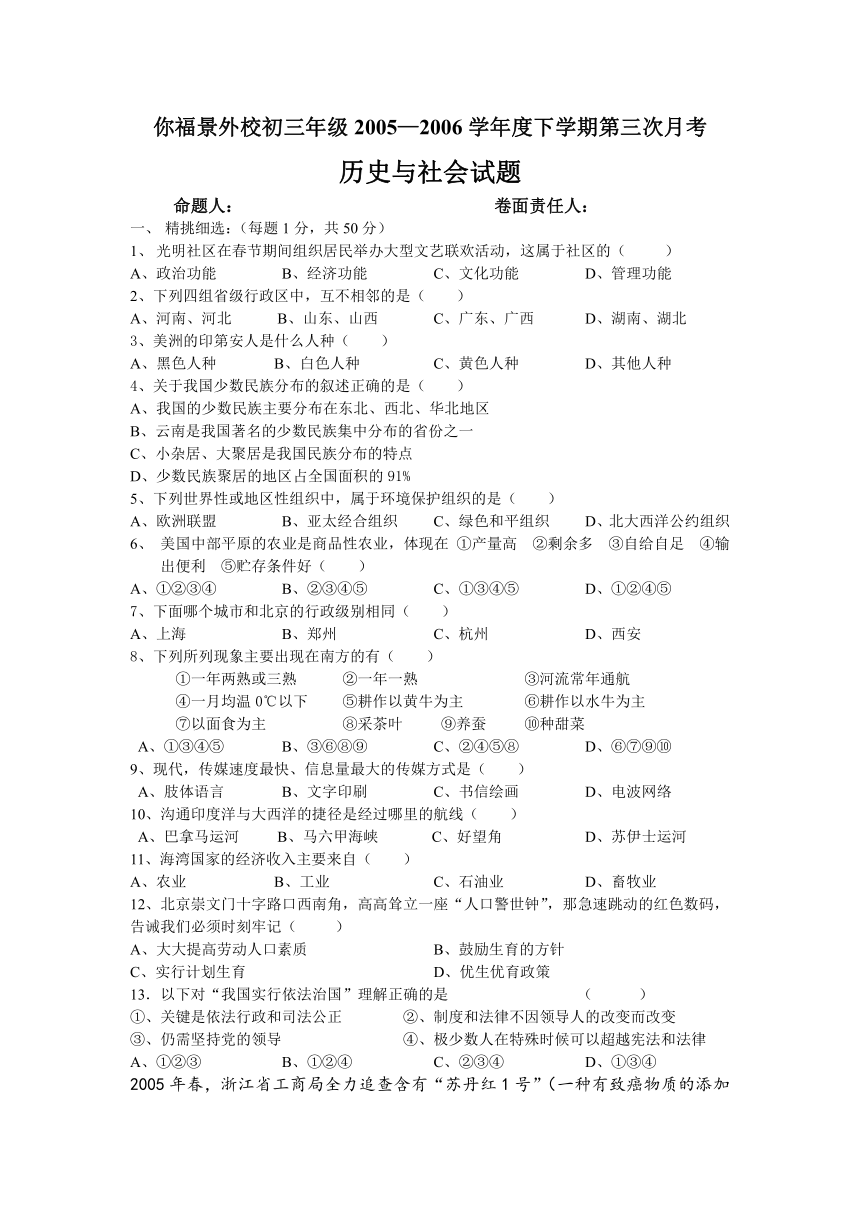 你福景外校初三年级 2005—2006 学年度下学期第三次月考

历史与社会试题

命题人：　　　　　　　　　　　　　　　卷面责任人：

一、 精挑细选：(每题 1 分，共 50 分)

1、 光明社区在春节期间组织居民举办大型文艺联欢活动，这属于社区的（　　）

A、政治功能　　B、经济功能　　C、文化功能　　D、管理功能

2、下列四组省级行政区中，互不相邻的是（　　）

A、河南、河北　　B、山东、山西　　C、广东、广西　　D、湖南、湖北

3、美洲的印第安人是什么人种（　　）

A、黑色人种　　B、白色人种　　C、黄色人种　　D、其他人种

4、关于我国少数民族分布的叙述正确的是（　　）

A、我国的少数民族主要分布在东北、西北、华北地区

B、云南是我国著名的少数民族集中分布的省份之一

C、小杂居、大聚居是我国民族分布的特点

D、少数民族聚居的地区占全国面积的 91%

5、下列世界性或地区性组织中，属于环境保护组织的是（　　）

A、欧洲联盟　　B、亚太经合组织　　C、绿色和平组织　　D、北大西洋公约组织

6、 美国中部平原的农业是商品性农业，体现在 ①产量高 ②剩余多 ③自给自足 ④输出便利 ⑤贮存条件好（　　）

A、①②③④　　B、②③④⑤　　C、①③④⑤　　D、①②④⑤

7、下面哪个城市和北京的行政级别相同（　　）

A、上海　　B、郑州　　C、杭州　　D、西安

8、下列所列现象主要出现在南方的有（　　）

①一年两熟或三熟　　②一年一熟　　③河流常年通航

④一月均温 0℃以下　　⑤耕作以黄牛为主　　⑥耕作以水牛为主

⑦以面食为主　　⑧采茶叶　　⑨养蚕　　⑩种甜菜

A、①③④⑤　　B、③⑥⑧⑨　　C、②④⑤⑧　　D、⑥⑦⑨⑩

9、现代，传媒速度最快、信息量最大的传媒方式是（　　）

A、肢体语言　　B、文字印刷　　C、书信绘画　　D、电波网络

10、沟通印度洋与大西洋的捷径是经过哪里的航线（　　）

A、巴拿马运河　　B、马六甲海峡　　C、好望角　　D、苏伊士运河

11、海湾国家的经济收入主要来自（　　）

A、农业　　B、工业　　C、石油业　　D、畜牧业

12、北京崇文门十字路口西南角，高高耸立一座“人口警世钟”，那急速跳动的红色数码，告诫我们必须时刻牢记（　　）

A、大大提高劳动人口素质　　B、鼓励生育的方针

C、实行计划生育　　D、优生优育政策

13．以下对“我国实行依法治国”理解正确的是　　（　　）

①、关键是依法行政和司法公正　　②、制度和法律不因领导人的改变而改变

③、仍需坚持党的领导　　④、极少数人在特殊时候可以超越宪法和法律

A、①②③　　B、①②④　　C、②③④　　D、①③④

2005 年春，浙江省工商局全力追查含有“苏丹红 1 号”(一种有致癌物质的添加